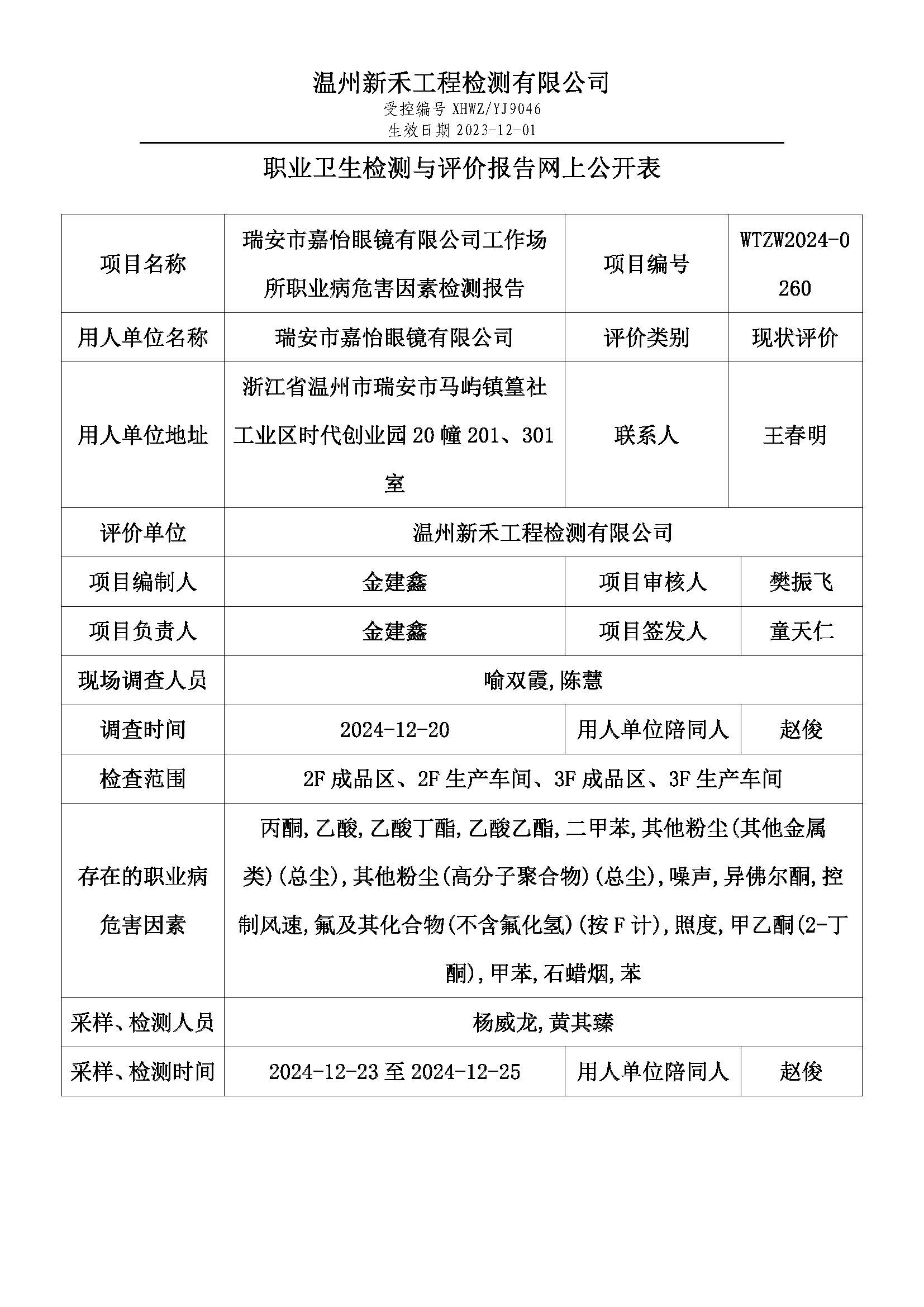 温州新禾工程检测有限公司
受控编号 XHWZ/YJ9046
生效日期 2023-12-01

职业卫生检测与评价报告网上公开表

| 项目名称 | 瑞安市嘉怡眼镜有限公司工作场所职业病危害因素检测报告 | 项目编号 | WTZW2024-0260 |
|---|---|---|---|
| 用人单位名称 | 瑞安市嘉怡眼镜有限公司 | 评价类别 | 现状评价 |
| 用人单位地址 | 浙江省温州市瑞安市马屿镇篁社工业区时代创业园 20 幢 201、301 室 | 联系人 | 王春明 |
| 评价单位 | 温州新禾工程检测有限公司 | | |
| 项目编制人 | 金建鑫 | 项目审核人 | 樊振飞 |
| 项目负责人 | 金建鑫 | 项目签发人 | 童天仁 |
| 现场调查人员 | 喻双霞,陈慧 | | |
| 调查时间 | 2024-12-20 | 用人单位陪同人 | 赵俊 |
| 检查范围 | 2F 成品区、2F 生产车间、3F 成品区、3F 生产车间 | | |
| 存在的职业病危害因素 | 丙酮,乙酸,乙酸丁酯,乙酸乙酯,二甲苯,其他粉尘(其他金属类)(总尘),其他粉尘(高分子聚合物)(总尘),噪声,异佛尔酮,控制风速,氟及其化合物(不含氟化氢)(按 F 计),照度,甲乙酮(2-丁酮),甲苯,石蜡烟,苯 | | |
| 采样、检测人员 | 杨威龙,黄其臻 | | |
| 采样、检测时间 | 2024-12-23 至 2024-12-25 | 用人单位陪同人 | 赵俊 |